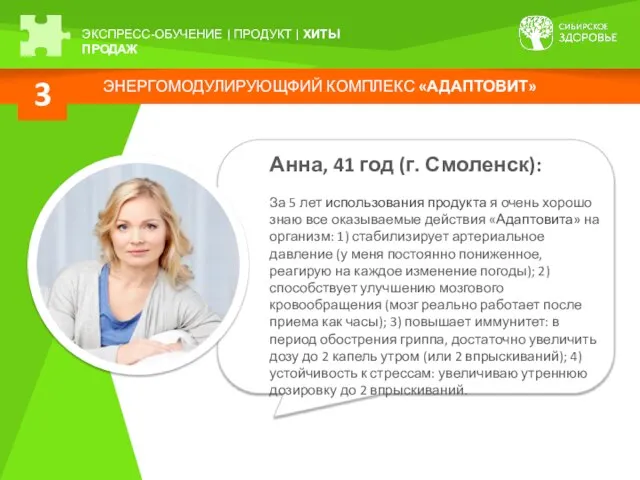 ЭКСПРЕСС-ОБУЧЕНИЕ | ПРОДУКТ | ХИТЫ ПРОДАЖ

СИБИРСКОЕ ЗДОРОВЬЕ

3

ЭНЕРГОМОДУЛИРУЮЩФИЙ КОМПЛЕКС «АДАПТОВИТ»

Анна, 41 год (г. Смоленск):

За 5 лет использования продукта я очень хорошо знаю все оказываемые действия «Адаптовита» на организм: 1) стабилизирует артериальное давление (у меня постоянно пониженное, реагирую на каждое изменение погоды); 2) способствует улучшению мозгового кровообращения (мозг реально работает после приема как часы); 3) повышает иммунитет: в период обострения гриппа, достаточно увеличить дозу до 2 капель утром (или 2 впрыскиваний); 4) устойчивость к стрессам: увеличиваю утреннюю дозировку до 2 впрыскиваний.